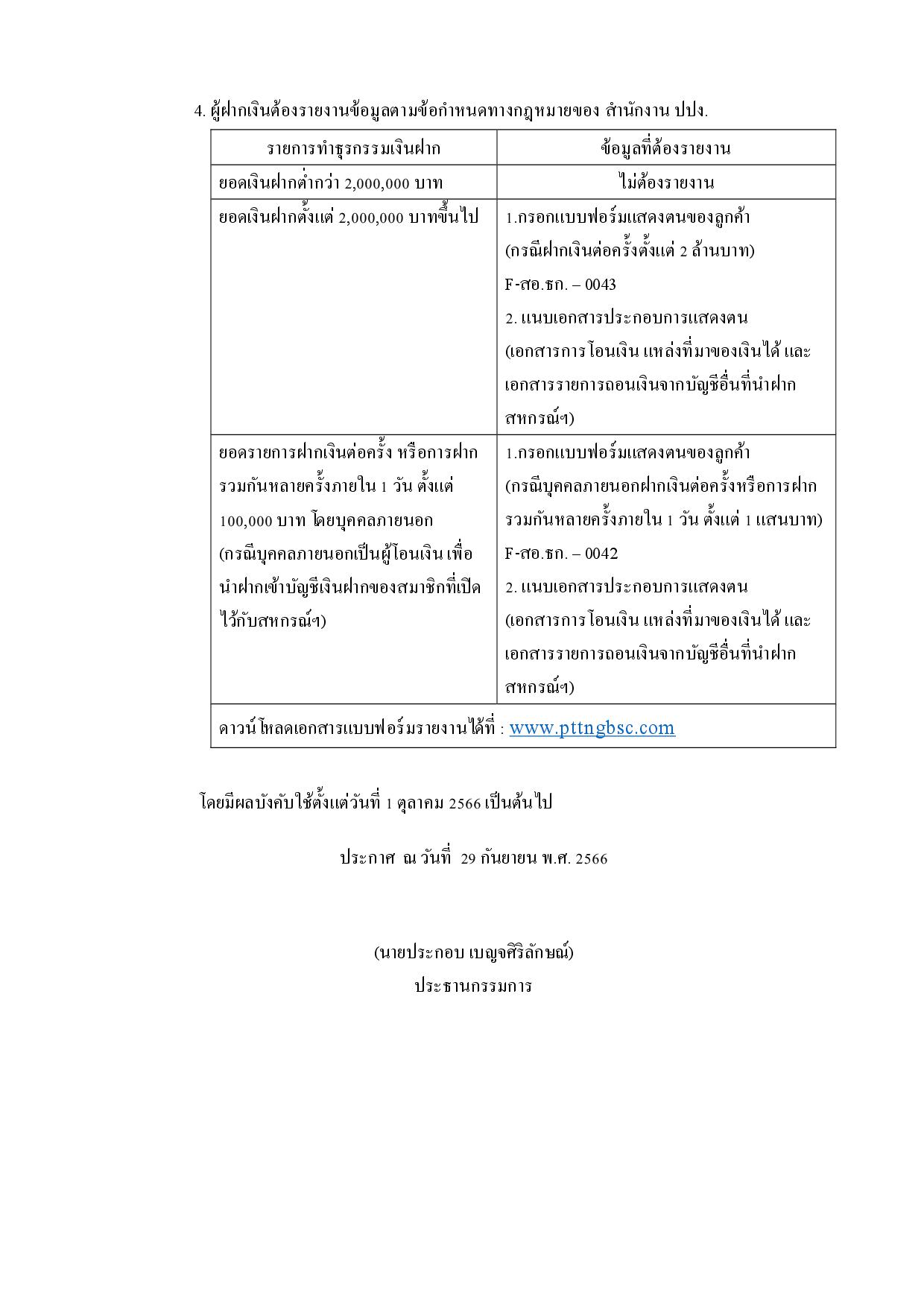 4. ผู้ฝากเงินต้องรายงานข้อมูลตามข้อกำหนดทางกฎหมายของ สำนักงาน ปปง.

| รายการทำธุรกรรมเงินฝาก | ข้อมูลที่ต้องรายงาน |
|---|---|
| ยอดเงินฝากต่ำกว่า 2,000,000 บาท | ไม่ต้องรายงาน |
| ยอดเงินฝากตั้งแต่ 2,000,000 บาทขึ้นไป | 1.กรอกแบบฟอร์มแสดงตนของลูกค้า (กรณีฝากเงินต่อครั้งตั้งแต่ 2 ล้านบาท) F-สอ.ธก. – 0043 2. แนบเอกสารประกอบการแสดงตน (เอกสารการโอนเงิน แหล่งที่มาของเงินได้ และเอกสารรายการถอนเงินจากบัญชีอื่นที่นำฝากสหกรณ์ฯ) |
| ยอดรายการฝากเงินต่อครั้ง หรือการฝากรวมกันหลายครั้งภายใน 1 วัน ตั้งแต่ 100,000 บาท โดยบุคคลภายนอก (กรณีบุคคลภายนอกเป็นผู้โอนเงิน เพื่อนำฝากเข้าบัญชีเงินฝากของสมาชิกที่เปิดไว้กับสหกรณ์ฯ) | 1.กรอกแบบฟอร์มแสดงตนของลูกค้า (กรณีบุคคลภายนอกฝากเงินต่อครั้งหรือการฝากรวมกันหลายครั้งภายใน 1 วัน ตั้งแต่ 1 แสนบาท) F-สอ.ธก. – 0042 2. แนบเอกสารประกอบการแสดงตน (เอกสารการโอนเงิน แหล่งที่มาของเงินได้ และเอกสารรายการถอนเงินจากบัญชีอื่นที่นำฝากสหกรณ์ฯ) |
| ดาวน์โหลดเอกสารแบบฟอร์มรายงานได้ที่ : www.pttngbsc.com | |

โดยมีผลบังคับใช้ตั้งแต่วันที่ 1 ตุลาคม 2566 เป็นต้นไป

ประกาศ ณ วันที่ 29 กันยายน พ.ศ. 2566

(นายประกอบ เบญจศิริลักษณ์)
ประธานกรรมการ